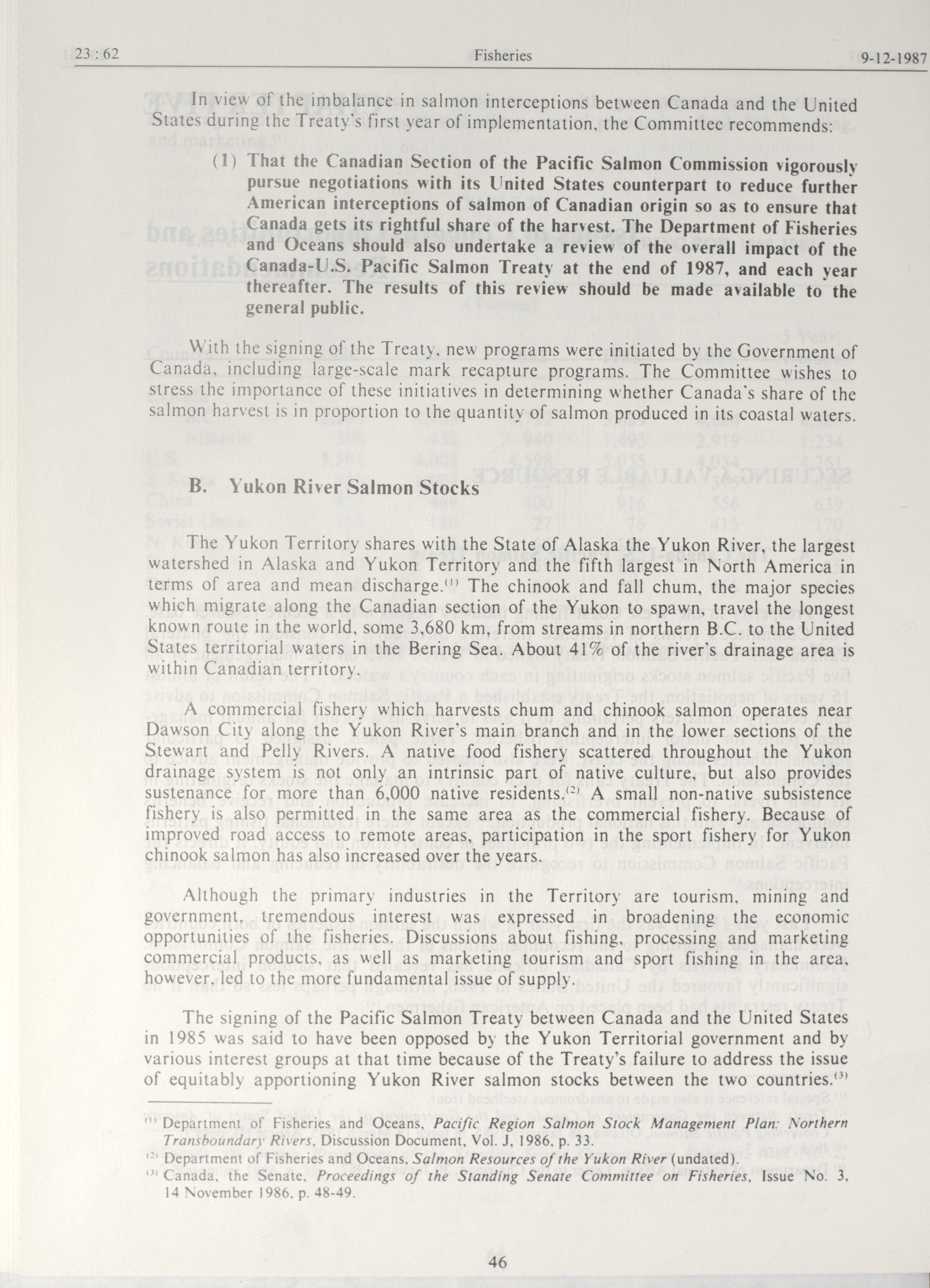 23 : 62 Fisheries 9-12-1987

In view of the imbalance in salmon interceptions between Canada and the United States during the Treaty's first year of implementation, the Committee recommends:

(1) That the Canadian Section of the Pacific Salmon Commission vigorously pursue negotiations with its United States counterpart to reduce further American interceptions of salmon of Canadian origin so as to ensure that Canada gets its rightful share of the harvest. The Department of Fisheries and Oceans should also undertake a review of the overall impact of the Canada-U.S. Pacific Salmon Treaty at the end of 1987, and each year thereafter. The results of this review should be made available to the general public.

With the signing of the Treaty, new programs were initiated by the Government of Canada, including large-scale mark recapture programs. The Committee wishes to stress the importance of these initiatives in determining whether Canada's share of the salmon harvest is in proportion to the quantity of salmon produced in its coastal waters.

B. Yukon River Salmon Stocks

The Yukon Territory shares with the State of Alaska the Yukon River, the largest watershed in Alaska and Yukon Territory and the fifth largest in North America in terms of area and mean discharge.$^{(1)}$ The chinook and fall chum, the major species which migrate along the Canadian section of the Yukon to spawn, travel the longest known route in the world, some 3,680 km, from streams in northern B.C. to the United States territorial waters in the Bering Sea. About 41% of the river's drainage area is within Canadian territory.

A commercial fishery which harvests chum and chinook salmon operates near Dawson City along the Yukon River's main branch and in the lower sections of the Stewart and Pelly Rivers. A native food fishery scattered throughout the Yukon drainage system is not only an intrinsic part of native culture, but also provides sustenance for more than 6,000 native residents.$^{(2)}$ A small non-native subsistence fishery is also permitted in the same area as the commercial fishery. Because of improved road access to remote areas, participation in the sport fishery for Yukon chinook salmon has also increased over the years.

Although the primary industries in the Territory are tourism, mining and government, tremendous interest was expressed in broadening the economic opportunities of the fisheries. Discussions about fishing, processing and marketing commercial products, as well as marketing tourism and sport fishing in the area, however, led to the more fundamental issue of supply.

The signing of the Pacific Salmon Treaty between Canada and the United States in 1985 was said to have been opposed by the Yukon Territorial government and by various interest groups at that time because of the Treaty's failure to address the issue of equitably apportioning Yukon River salmon stocks between the two countries.$^{(3)}$

$^{(1)}$ Department of Fisheries and Oceans, Pacific Region Salmon Stock Management Plan: Northern Transboundary Rivers, Discussion Document, Vol. J, 1986, p. 33.
$^{(2)}$ Department of Fisheries and Oceans, Salmon Resources of the Yukon River (undated).
$^{(3)}$ Canada, the Senate, Proceedings of the Standing Senate Committee on Fisheries, Issue No. 3, 14 November 1986, p. 48-49.

46